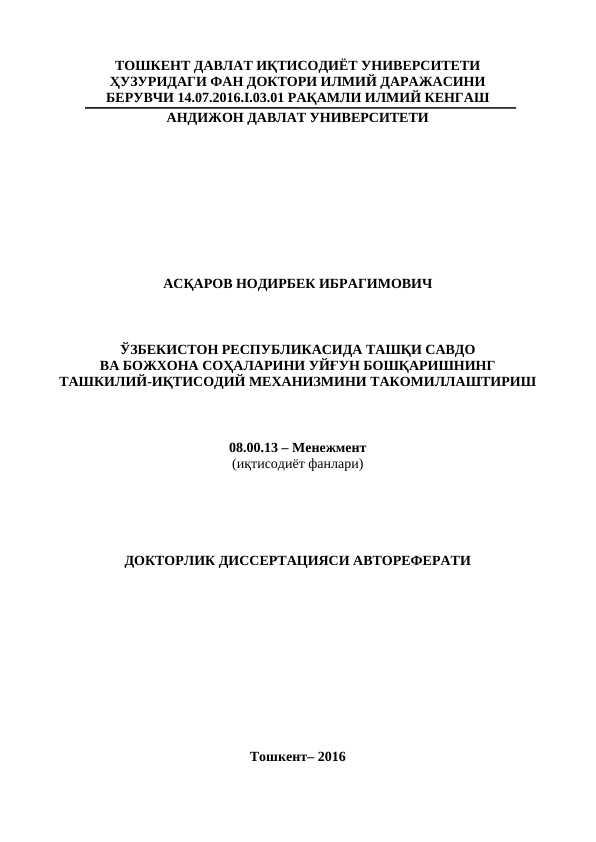 ТОШКЕНТ ДАВЛАТ ИҚТИСОДИЁТ УНИВЕРСИТЕТИ ҲУЗУРИДАГИ ФАН ДОКТОРИ ИЛМИЙ ДАРАЖАСИНИ БЕРУВЧИ 14.07.2016.I.03.01 РАҚАМЛИ ИЛМИЙ КЕНГАШ

АНДИЖОН ДАВЛАТ УНИВЕРСИТЕТИ

АСҚАРОВ НОДИРБЕК ИБРАГИМОВИЧ

ЎЗБЕКИСТОН РЕСПУБЛИКАСИДА ТАШҚИ САВДО ВА БОЖХОНА СОҲАЛАРИНИ УЙҒУН БОШҚАРИШНИНГ ТАШКИЛИЙ-ИҚТИСОДИЙ МЕХАНИЗМИНИ ТАКОМИЛЛАШТИРИШ

08.00.13 – Менежмент
(иқтисодиёт фанлари)

ДОКТОРЛИК ДИССЕРТАЦИЯСИ АВТОРЕФЕРАТИ

Тошкент– 2016